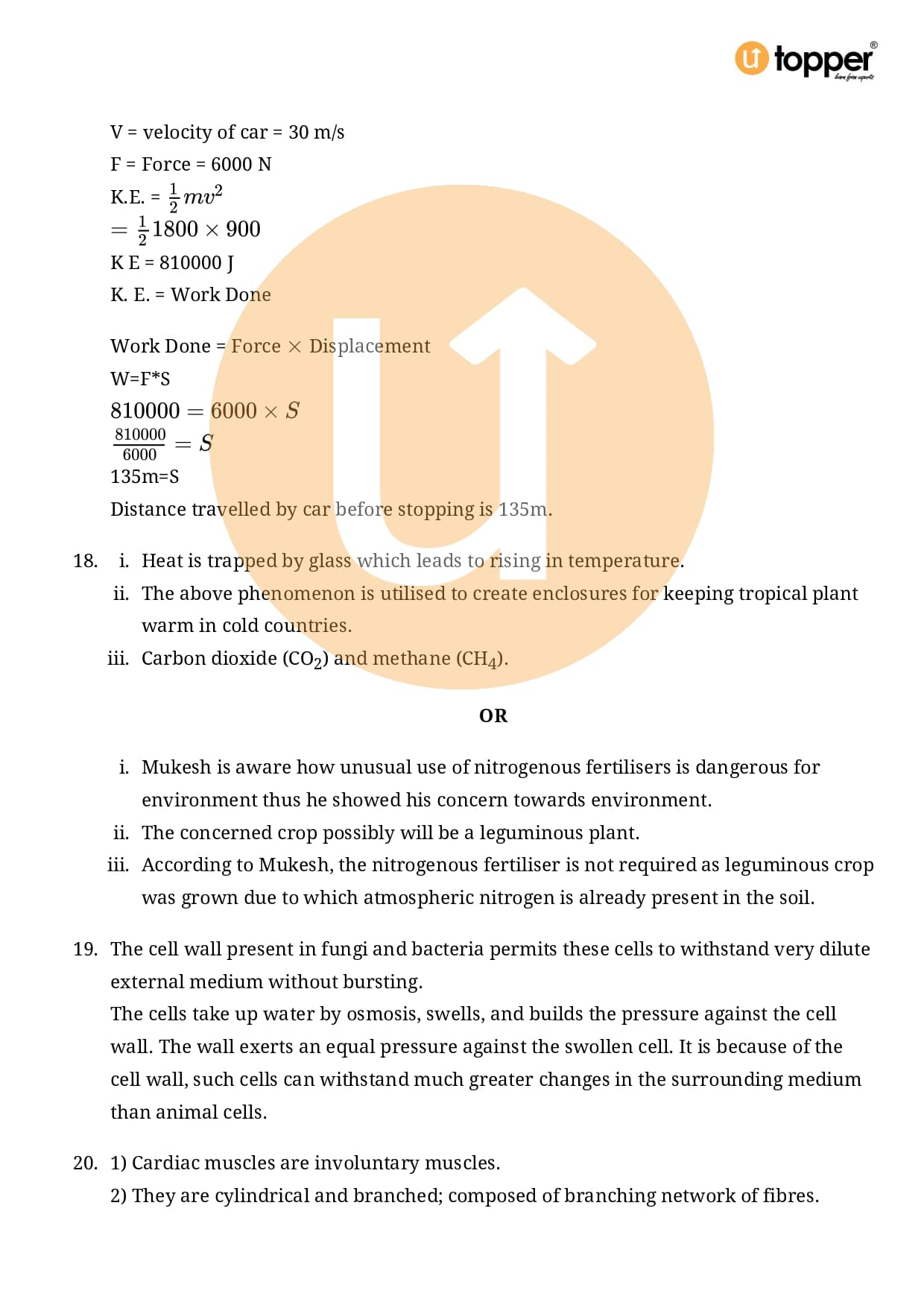 topper
learn from experts

V = velocity of car = 30 m/s

F = Force = 6000 N

K.E. = $\frac{1}{2}mv^2$

$= \frac{1}{2}1800 \times 900$

K E = 810000 J

K. E. = Work Done

Work Done = Force $\times$ Displacement

W=F*S

$810000 = 6000 \times S$

$\frac{810000}{6000} = S$

135m=S

Distance travelled by car before stopping is 135m.

18. i. Heat is trapped by glass which leads to rising in temperature.
ii. The above phenomenon is utilised to create enclosures for keeping tropical plant warm in cold countries.
iii. Carbon dioxide ($CO_2$) and methane ($CH_4$).

OR

i. Mukesh is aware how unusual use of nitrogenous fertilisers is dangerous for environment thus he showed his concern towards environment.
ii. The concerned crop possibly will be a leguminous plant.
iii. According to Mukesh, the nitrogenous fertiliser is not required as leguminous crop was grown due to which atmospheric nitrogen is already present in the soil.

19. The cell wall present in fungi and bacteria permits these cells to withstand very dilute external medium without bursting.
The cells take up water by osmosis, swells, and builds the pressure against the cell wall. The wall exerts an equal pressure against the swollen cell. It is because of the cell wall, such cells can withstand much greater changes in the surrounding medium than animal cells.

20. 1) Cardiac muscles are involuntary muscles.
2) They are cylindrical and branched; composed of branching network of fibres.